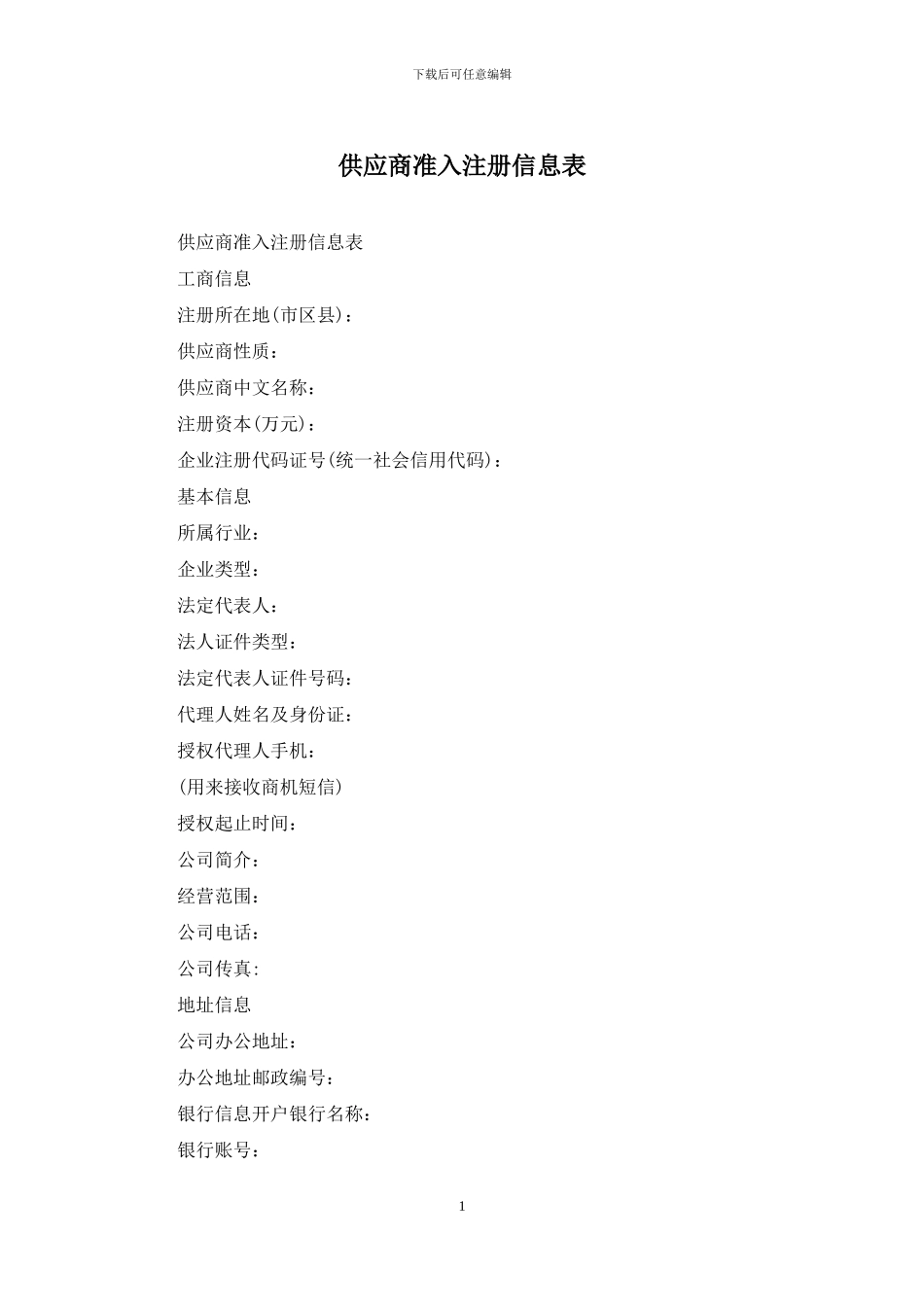 下载后可任意编辑

供应商准入注册信息表

供应商准入注册信息表

工商信息

注册所在地(市区县)：

供应商性质：

供应商中文名称：

注册资本(万元)：

企业注册代码证号(统一社会信用代码)：

基本信息

所属行业：

企业类型：

法定代表人：

法人证件类型：

法定代表人证件号码：

代理人姓名及身份证：

授权代理人手机：

(用来接收商机短信)

授权起止时间：

公司简介：

经营范围：

公司电话：

公司传真:

地址信息

公司办公地址：

办公地址邮政编号：

银行信息开户银行名称：

银行账号：

1